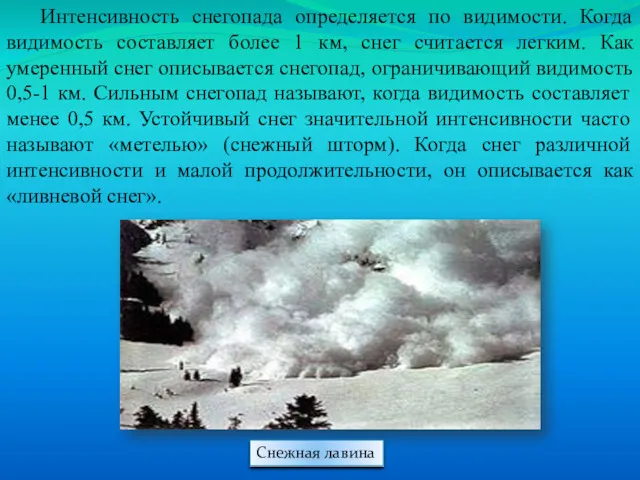 Интенсивность снегопада определяется по видимости. Когда видимость составляет более 1 км, снег считается легким. Как умеренный снег описывается снегопад, ограничивающий видимость 0,5-1 км. Сильным снегопад называют, когда видимость составляет менее 0,5 км. Устойчивый снег значительной интенсивности часто называют «метелью» (снежный шторм). Когда снег различной интенсивности и малой продолжительности, он описывается как «ливневой снег».

Снежная лавина